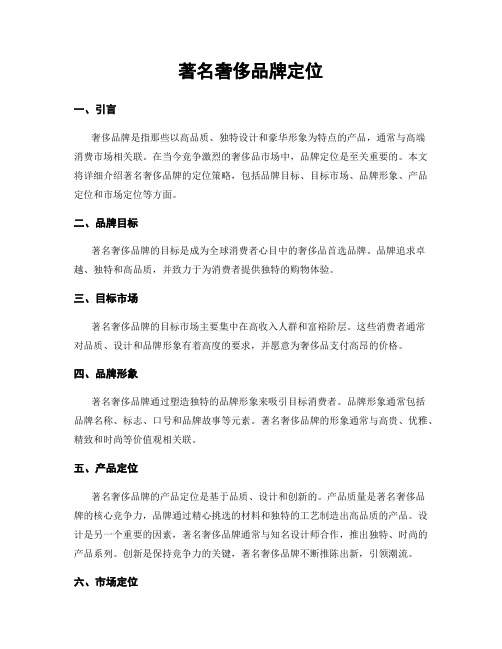 著名奢侈品牌定位

一、引言

奢侈品牌是指那些以高品质、独特设计和豪华形象为特点的产品，通常与高端消费市场相关联。在当今竞争激烈的奢侈品市场中，品牌定位是至关重要的。本文将详细介绍著名奢侈品牌的定位策略，包括品牌目标、目标市场、品牌形象、产品定位和市场定位等方面。

二、品牌目标

著名奢侈品牌的目标是成为全球消费者心目中的奢侈品首选品牌。品牌追求卓越、独特和高品质，并致力于为消费者提供独特的购物体验。

三、目标市场

著名奢侈品牌的目标市场主要集中在高收入人群和富裕阶层。这些消费者通常对品质、设计和品牌形象有着高度的要求，并愿意为奢侈品支付高昂的价格。

四、品牌形象

著名奢侈品牌通过塑造独特的品牌形象来吸引目标消费者。品牌形象通常包括品牌名称、标志、口号和品牌故事等元素。著名奢侈品牌的形象通常与高贵、优雅、精致和时尚等价值观相关联。

五、产品定位

著名奢侈品牌的产品定位是基于品质、设计和创新的。产品质量是著名奢侈品牌的核心竞争力，品牌通过精心挑选的材料和独特的工艺制造出高品质的产品。设计是另一个重要的因素，著名奢侈品牌通常与知名设计师合作，推出独特、时尚的产品系列。创新是保持竞争力的关键，著名奢侈品牌不断推陈出新，引领潮流。

六、市场定位